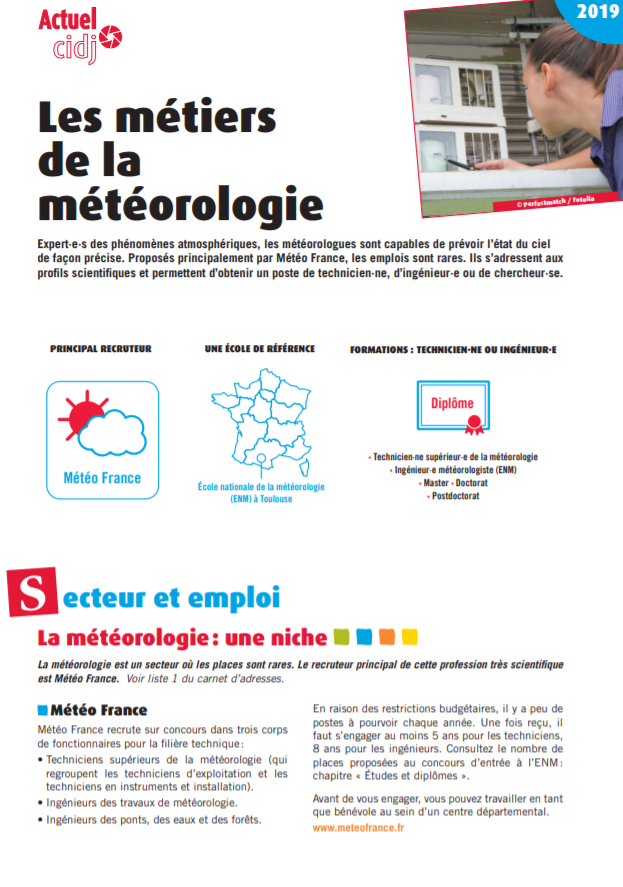 Actuel cidj

2019

© Perfectmatch / Fotolia

Les métiers de la météorologie

Expert·e·s des phénomènes atmosphériques, les météorologues sont capables de prévoir l'état du ciel de façon précise. Proposés principalement par Météo France, les emplois sont rares. Ils s'adressent aux profils scientifiques et permettent d'obtenir un poste de technicien·ne, d'ingénieur·e ou de chercheur·se.

PRINCIPAL RECRUTEUR

Météo France

UNE ÉCOLE DE RÉFÉRENCE

École nationale de la météorologie (ENM) à Toulouse

FORMATIONS : TECHNICIEN·NE OU INGÉNIEUR·E

Diplôme

• Technicien·ne supérieur·e de la météorologie
• Ingénieur·e météorologiste (ENM)
• Master • Doctorat
• Postdoctorat

Secteur et emploi

La météorologie : une niche

La météorologie est un secteur où les places sont rares. Le recruteur principal de cette profession très scientifique est Météo France. Voir liste 1 du carnet d'adresses.

Météo France

Météo France recrute sur concours dans trois corps de fonctionnaires pour la filière technique :

• Techniciens supérieurs de la météorologie (qui regroupent les techniciens d'exploitation et les techniciens en instruments et installation).
• Ingénieurs des travaux de météorologie.
• Ingénieurs des ponts, des eaux et des forêts.

En raison des restrictions budgétaires, il y a peu de postes à pourvoir chaque année. Une fois reçu, il faut s'engager au moins 5 ans pour les techniciens, 8 ans pour les ingénieurs. Consultez le nombre de places proposées au concours d'entrée à l'ENM : chapitre « Études et diplômes ».

Avant de vous engager, vous pouvez travailler en tant que bénévole au sein d'un centre départemental.
www.meteofrance.fr